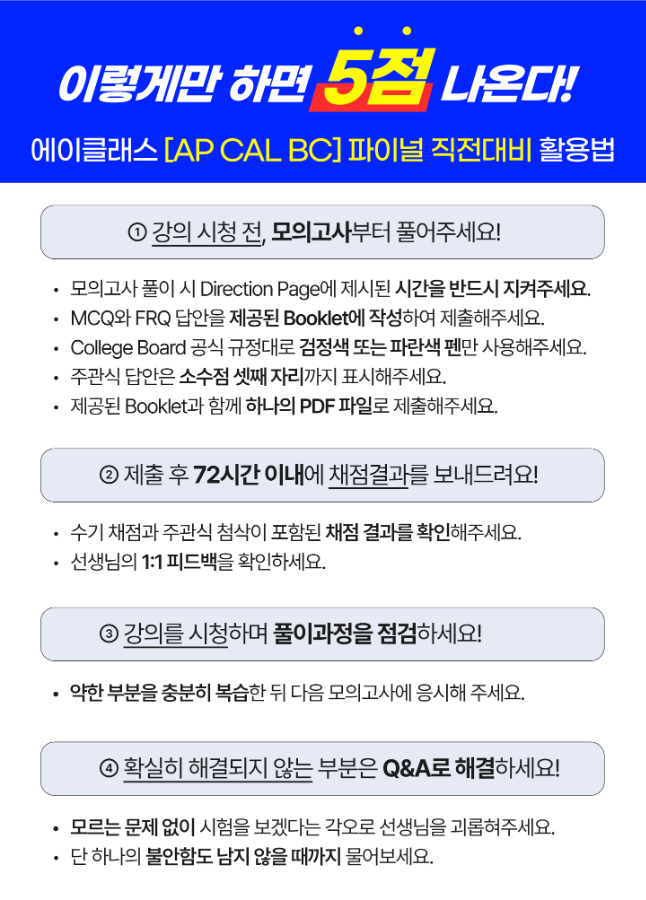 이렇게만 하면 5점 나온다!

에이클래스 [AP CAL BC] 파이널 직전대비 활용법

① 강의 시청 전, 모의고사부터 풀어주세요!

• 모의고사 풀이 시 Direction Page에 제시된 시간을 반드시 지켜주세요.
• MCQ와 FRQ 답안을 제공된 Booklet에 작성하여 제출해주세요.
• College Board 공식 규정대로 검정색 또는 파란색 펜만 사용해주세요.
• 주관식 답안은 소수점 셋째 자리까지 표시해주세요.
• 제공된 Booklet과 함께 하나의 PDF 파일로 제출해주세요.

② 제출 후 72시간 이내에 채점결과를 보내드려요!

• 수기 채점과 주관식 첨삭이 포함된 채점 결과를 확인해주세요.
• 선생님의 1:1 피드백을 확인하세요.

③ 강의를 시청하며 풀이과정을 점검하세요!

• 약한 부분을 충분히 복습한 뒤 다음 모의고사에 응시해 주세요.

④ 확실히 해결되지 않는 부분은 Q&A로 해결하세요!

• 모르는 문제 없이 시험을 보겠다는 각오로 선생님을 괴롭혀주세요.
• 단 하나의 불안함도 남지 않을 때까지 물어보세요.